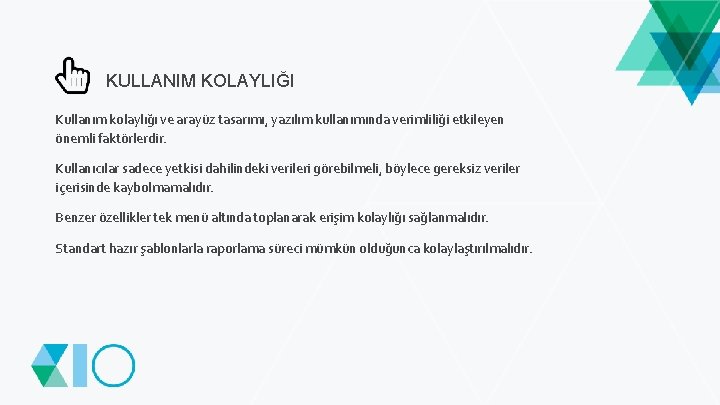 KULLANIM KOLAYLIĞI

Kullanım kolaylığı ve arayüz tasarımı, yazılım kullanımında verimliliği etkileyen önemli faktörlerdir.

Kullanıcılar sadece yetkisi dahilindeki verileri görebilmeli, böylece gereksiz veriler içerisinde kaybolmamalıdır.

Benzer özellikler tek menü altında toplanarak erişim kolaylığı sağlanmalıdır.

Standart hazır şablonlarla raporlama süreci mümkün olduğunca kolaylaştırılmalıdır.